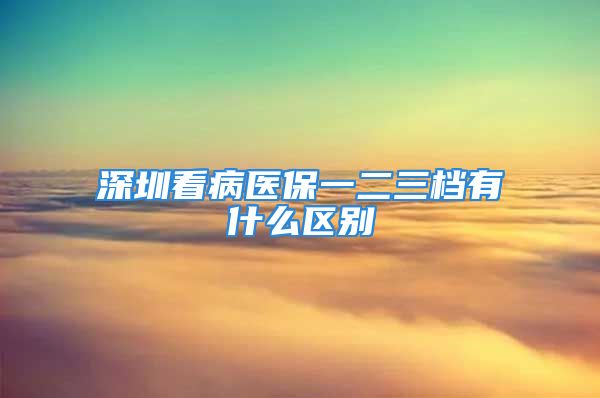 深圳看病医保一二三档有什么区别